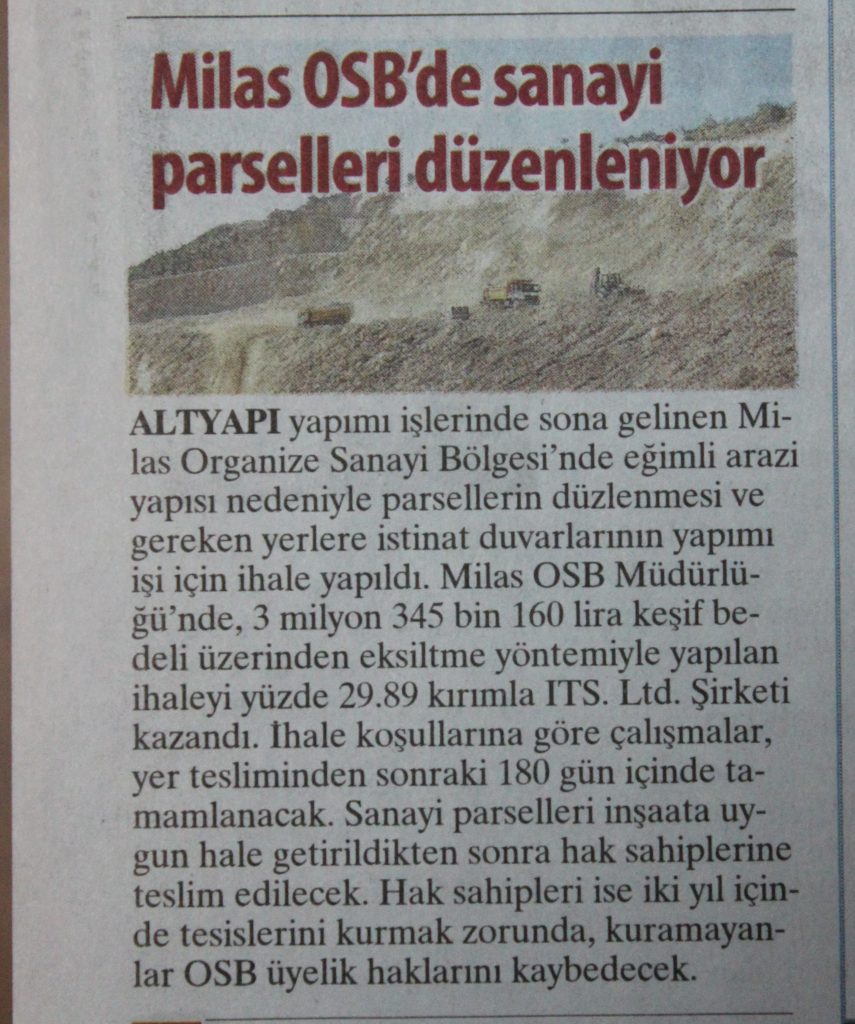 Milas OSB'de sanayi parselleri düzenleniyor

ALTYAPI yapımı işlerinde sona gelinen Milas Organize Sanayi Bölgesi'nde eğimli arazi yapısı nedeniyle parsellerin düzlenmesi ve gereken yerlere istinat duvarlarının yapımı işi için ihale yapıldı. Milas OSB Müdürlüğü'nde, 3 milyon 345 bin 160 lira keşif bedeli üzerinden eksiltme yöntemiyle yapılan ihaleyi yüzde 29.89 kırımla ITS. Ltd. Şirketi kazandı. İhale koşullarına göre çalışmalar, yer tesliminden sonraki 180 gün içinde tamamlanacak. Sanayi parselleri inşaata uygun hale getirildikten sonra hak sahiplerine teslim edilecek. Hak sahipleri ise iki yıl içinde tesislerini kurmak zorunda, kuramayanlar OSB üyelik haklarını kaybedecek.